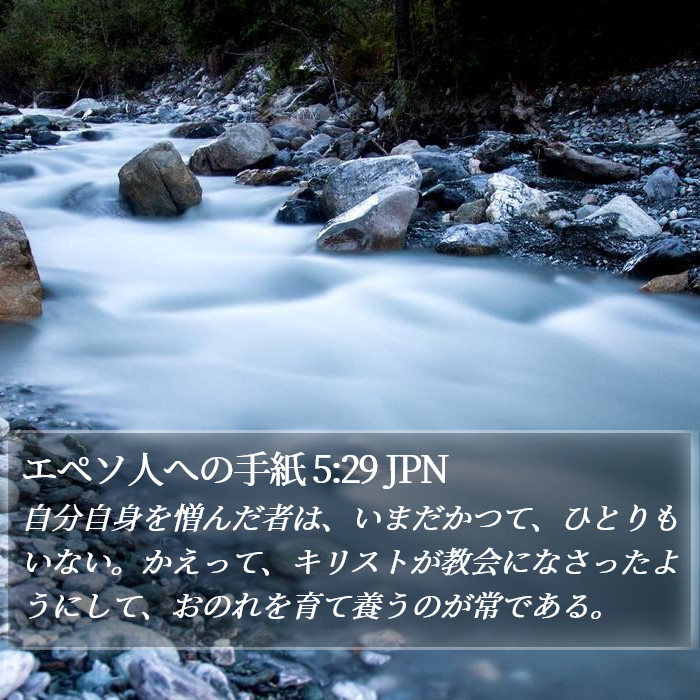 エペソ人への手紙 5:29 JPN
自分自身を憎んだ者は、いまだかつて、ひとりもいない。かえって、キリストが教会になさったようにして、おのれを育て養うのが常である。